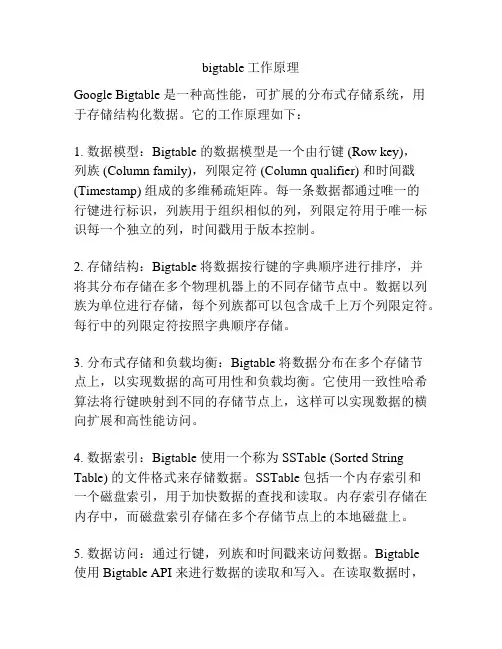 bigtable 工作原理

Google Bigtable 是一种高性能，可扩展的分布式存储系统，用于存储结构化数据。它的工作原理如下：

1. 数据模型：Bigtable 的数据模型是一个由行键 (Row key)，列族 (Column family)，列限定符 (Column qualifier) 和时间戳 (Timestamp) 组成的多维稀疏矩阵。每一条数据都通过唯一的行键进行标识，列族用于组织相似的列，列限定符用于唯一标识每一个独立的列，时间戳用于版本控制。

2. 存储结构：Bigtable 将数据按行键的字典顺序进行排序，并将其分布存储在多个物理机器上的不同存储节点中。数据以列族为单位进行存储，每个列族都可以包含成千上万个列限定符。每行中的列限定符按照字典顺序存储。

3. 分布式存储和负载均衡：Bigtable 将数据分布在多个存储节点上，以实现数据的高可用性和负载均衡。它使用一致性哈希算法将行键映射到不同的存储节点上，这样可以实现数据的横向扩展和高性能访问。

4. 数据索引：Bigtable 使用一个称为 SSTable (Sorted String Table) 的文件格式来存储数据。SSTable 包括一个内存索引和一个磁盘索引，用于加快数据的查找和读取。内存索引存储在内存中，而磁盘索引存储在多个存储节点上的本地磁盘上。

5. 数据访问：通过行键，列族和时间戳来访问数据。Bigtable 使用 Bigtable API 来进行数据的读取和写入。在读取数据时，